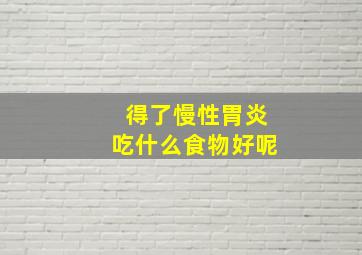 得了慢性胃炎
吃什么食物好呢